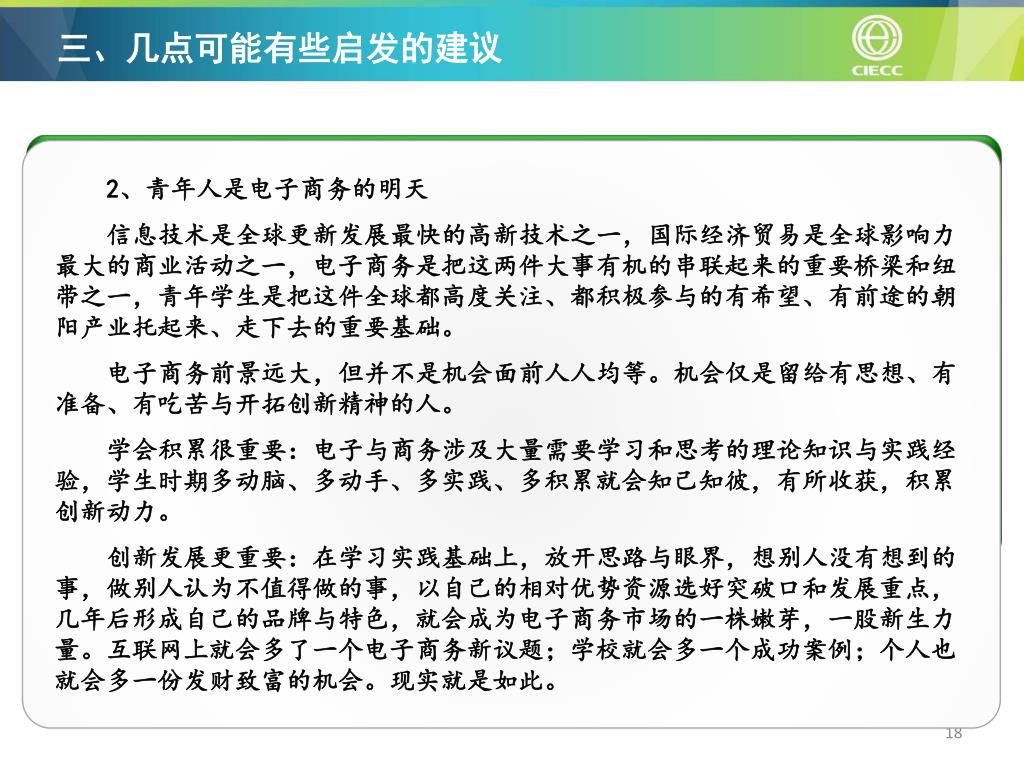 三、几点可能有些启发的建议

CIECC

2、青年人是电子商务的明天

信息技术是全球更新发展最快的高新技术之一，国际经济贸易是全球影响力最大的商业活动之一，电子商务是把这两件大事有机的串联起来的重要桥梁和纽带之一，青年学生是把这件全球都高度关注、都积极参与的有希望、有前途的朝阳产业托起来、走下去的重要基础。

电子商务前景远大，但并不是机会面前人人均等。机会仅是留给有思想、有准备、有吃苦与开拓创新精神的人。

学会积累很重要：电子与商务涉及大量需要学习和思考的理论知识与实践经验，学生时期多动脑、多动手、多实践、多积累就会知己知彼，有所收获，积累创新动力。

创新发展更重要：在学习实践基础上，放开思路与眼界，想别人没有想到的事，做别人认为不值得做的事，以自己的相对优势资源选好突破口和发展重点，几年后形成自己的品牌与特色，就会成为电子商务市场的一株嫩芽，一股新生力量。互联网上就会多了一个电子商务新议题；学校就会多一个成功案例；个人也就会多一份发财致富的机会。现实就是如此。

18